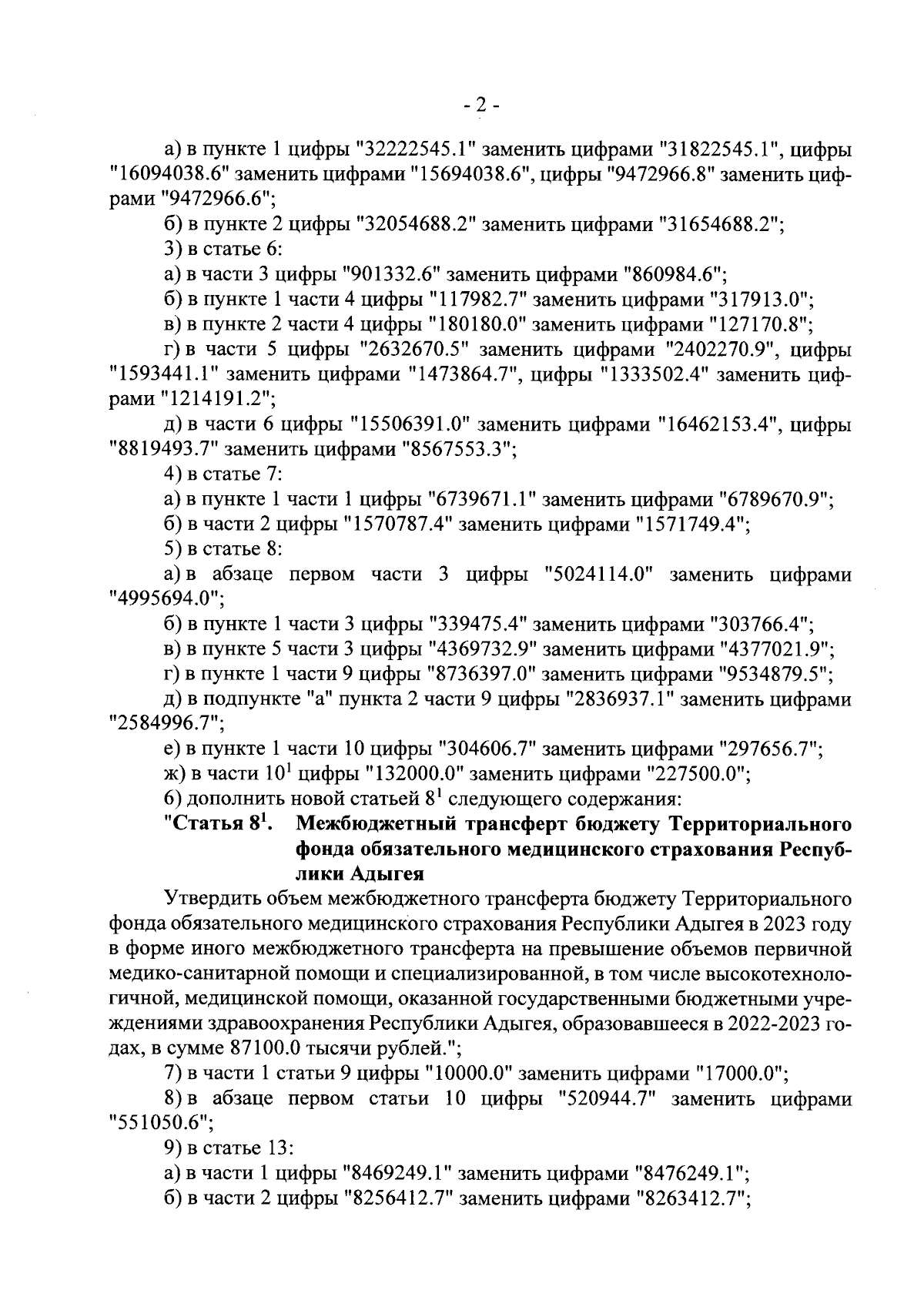 - 2 -

а) в пункте 1 цифры "32222545.1" заменить цифрами "31822545.1", цифры "16094038.6" заменить цифрами "15694038.6", цифры "9472966.8" заменить цифрами "9472966.6";

б) в пункте 2 цифры "32054688.2" заменить цифрами "31654688.2";

3) в статье 6:

а) в части 3 цифры "901332.6" заменить цифрами "860984.6";

б) в пункте 1 части 4 цифры "117982.7" заменить цифрами "317913.0";

в) в пункте 2 части 4 цифры "180180.0" заменить цифрами "127170.8";

г) в части 5 цифры "2632670.5" заменить цифрами "2402270.9", цифры "1593441.1" заменить цифрами "1473864.7", цифры "1333502.4" заменить цифрами "1214191.2";

д) в части 6 цифры "15506391.0" заменить цифрами "16462153.4", цифры "8819493.7" заменить цифрами "8567553.3";

4) в статье 7:

а) в пункте 1 части 1 цифры "6739671.1" заменить цифрами "6789670.9";

б) в части 2 цифры "1570787.4" заменить цифрами "1571749.4";

5) в статье 8:

а) в абзаце первом части 3 цифры "5024114.0" заменить цифрами "4995694.0";

б) в пункте 1 части 3 цифры "339475.4" заменить цифрами "303766.4";

в) в пункте 5 части 3 цифры "4369732.9" заменить цифрами "4377021.9";

г) в пункте 1 части 9 цифры "8736397.0" заменить цифрами "9534879.5";

д) в подпункте "а" пункта 2 части 9 цифры "2836937.1" заменить цифрами "2584996.7";

е) в пункте 1 части 10 цифры "304606.7" заменить цифрами "297656.7";

ж) в части $10^1$ цифры "132000.0" заменить цифрами "227500.0";

6) дополнить новой статьей $8^1$ следующего содержания:

"Статья $8^1$. Межбюджетный трансферт бюджету Территориального фонда обязательного медицинского страхования Республики Адыгея

Утвердить объем межбюджетного трансферта бюджету Территориального фонда обязательного медицинского страхования Республики Адыгея в 2023 году в форме иного межбюджетного трансферта на превышение объемов первичной медико-санитарной помощи и специализированной, в том числе высокотехнологичной, медицинской помощи, оказанной государственными бюджетными учреждениями здравоохранения Республики Адыгея, образовавшееся в 2022-2023 годах, в сумме 87100.0 тысячи рублей.";

7) в части 1 статьи 9 цифры "10000.0" заменить цифрами "17000.0";

8) в абзаце первом статьи 10 цифры "520944.7" заменить цифрами "551050.6";

9) в статье 13:

а) в части 1 цифры "8469249.1" заменить цифрами "8476249.1";

б) в части 2 цифры "8256412.7" заменить цифрами "8263412.7";